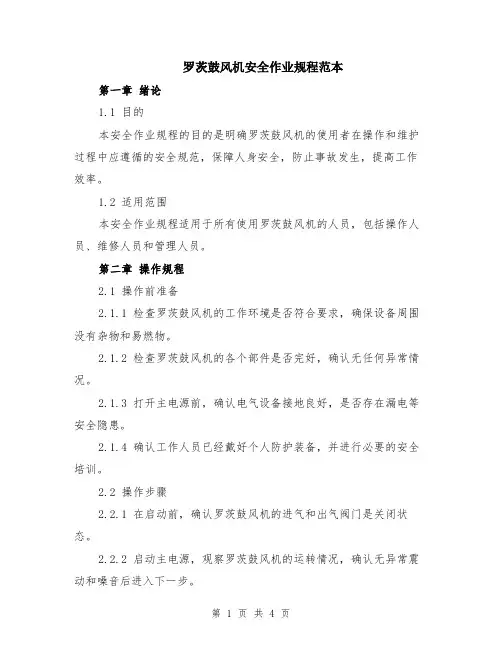 罗茨鼓风机安全作业规程范本

第一章 绪论

1.1 目的

本安全作业规程的目的是明确罗茨鼓风机的使用者在操作和维护过程中应遵循的安全规范，保障人身安全，防止事故发生，提高工作效率。

1.2 适用范围

本安全作业规程适用于所有使用罗茨鼓风机的人员，包括操作人员、维修人员和管理人员。

第二章 操作规程

2.1 操作前准备

2.1.1 检查罗茨鼓风机的工作环境是否符合要求，确保设备周围没有杂物和易燃物。

2.1.2 检查罗茨鼓风机的各个部件是否完好，确认无任何异常情况。

2.1.3 打开主电源前，确认电气设备接地良好，是否存在漏电等安全隐患。

2.1.4 确认工作人员已经戴好个人防护装备，并进行必要的安全培训。

2.2 操作步骤

2.2.1 在启动前，确认罗茨鼓风机的进气和出气阀门是关闭状态。

2.2.2 启动主电源，观察罗茨鼓风机的运转情况，确认无异常震动和噪音后进入下一步。

第 1 页 共 4 页